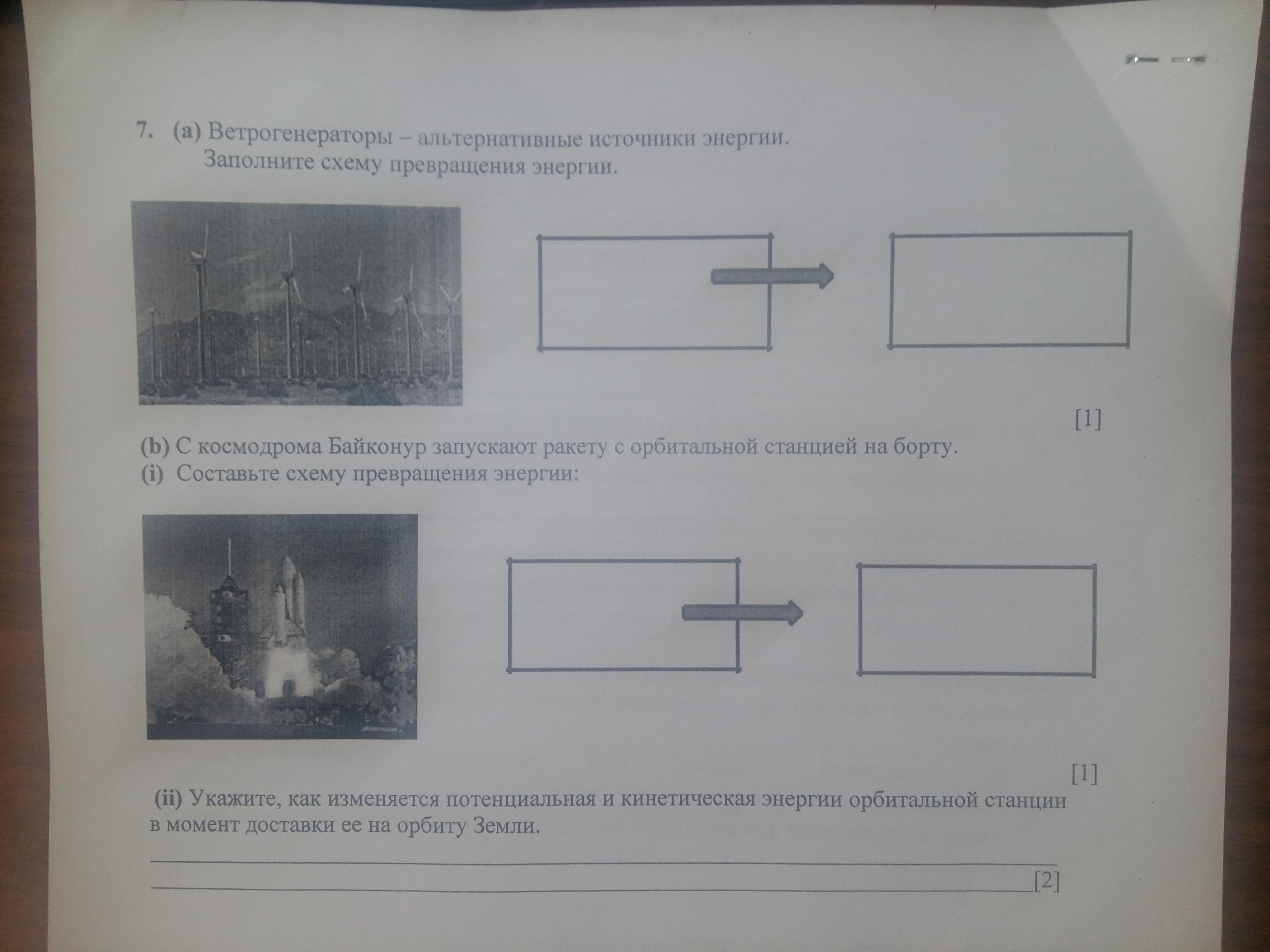 7. (a) Ветрогенераторы – альтернативные источники энергии. Заполните схему превращения энергии.

[1]

(b) С космодрома Байконур запускают ракету с орбитальной станцией на борту.
(i) Составьте схему превращения энергии:

[1]

(ii) Укажите, как изменяется потенциальная и кинетическая энергии орбитальной станции в момент доставки ее на орбиту Земли.

[2]